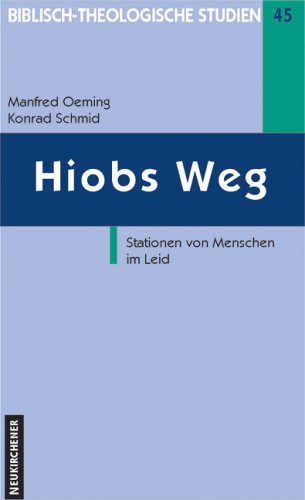 BIBLISCH-THEOLOGISCHE STUDIEN 45

Manfred Oeming
Konrad Schmid

Hiobs Weg

Stationen von Menschen im Leid

NEUKIRCHENER